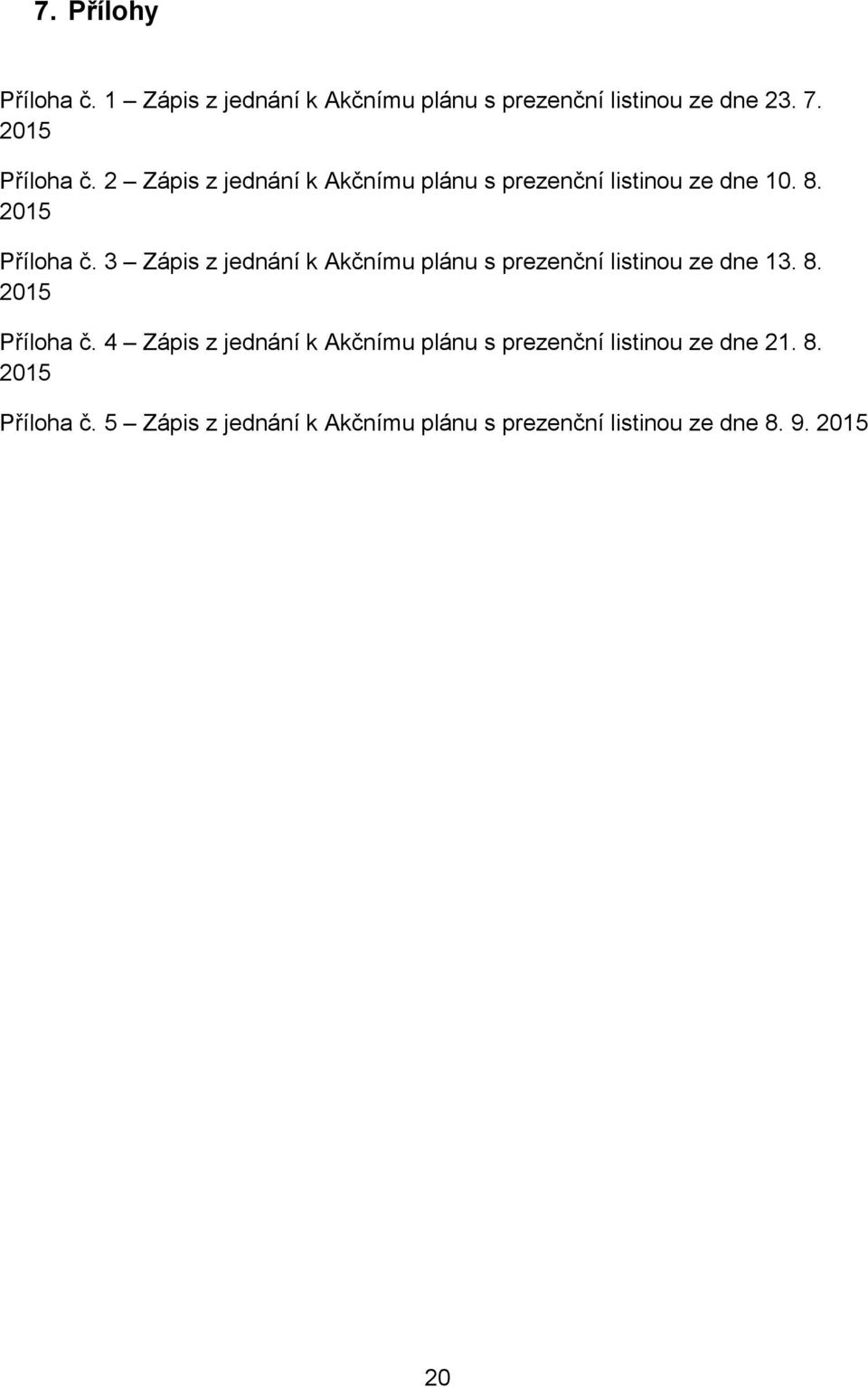 7. Přílohy

Příloha č. 1 – Zápis z jednání k Akčnímu plánu s prezenční listinou ze dne 23. 7. 2015

Příloha č. 2 – Zápis z jednání k Akčnímu plánu s prezenční listinou ze dne 10. 8. 2015

Příloha č. 3 – Zápis z jednání k Akčnímu plánu s prezenční listinou ze dne 13. 8. 2015

Příloha č. 4 – Zápis z jednání k Akčnímu plánu s prezenční listinou ze dne 21. 8. 2015

Příloha č. 5 – Zápis z jednání k Akčnímu plánu s prezenční listinou ze dne 8. 9. 2015

20